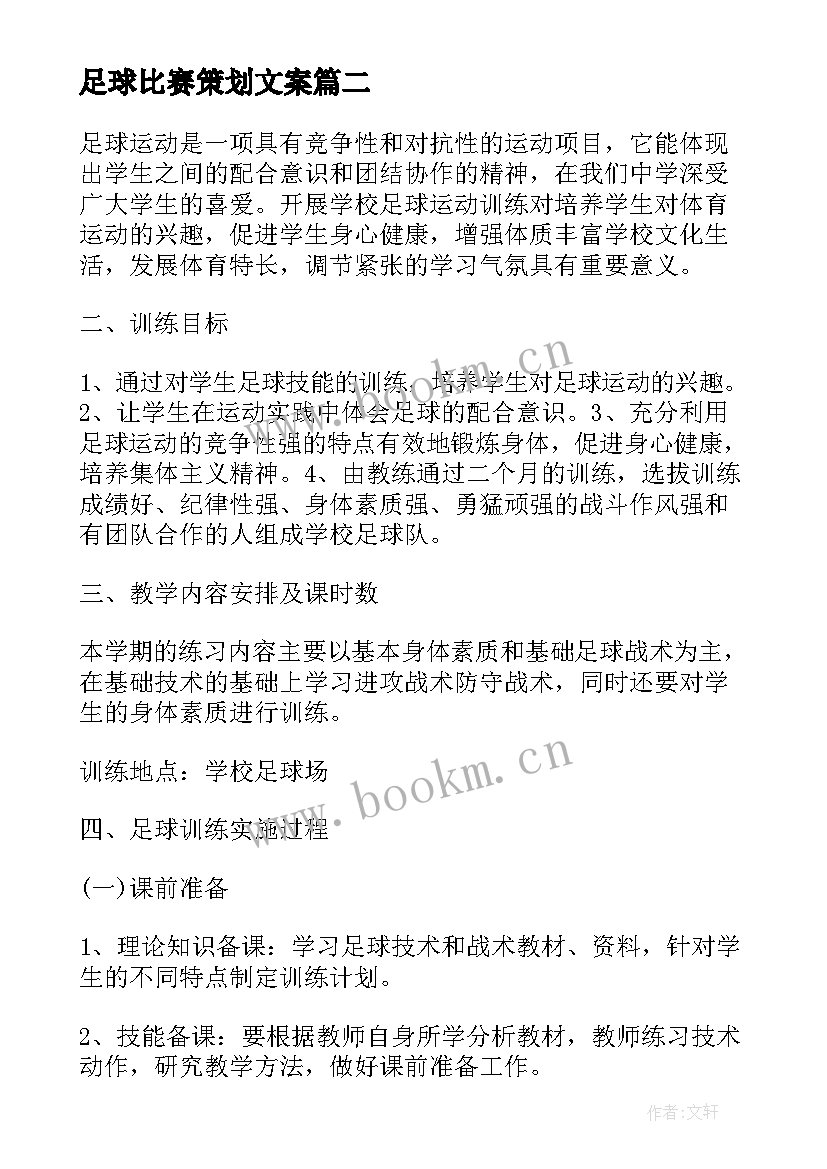 足球比赛策划文案篇二

足球运动是一项具有竞争性和对抗性的运动项目，它能体现出学生之间的配合意识和团结协作的精神，在我们中学深受广大学生的喜爱。开展学校足球运动训练对培养学生对体育运动的兴趣，促进学生身心健康，增强体质丰富学校文化生活，发展体育特长，调节紧张的学习气氛具有重要意义。

二、训练目标

1、通过对学生足球技能的训练，培养学生对足球运动的兴趣。2、让学生在运动实践中体会足球的配合意识。3、充分利用足球运动的竞争性强的特点有效地锻炼身体，促进身心健康，培养集体主义精神。4、由教练通过二个月的训练，选拔训练成绩好、纪律性强、身体素质强、勇猛顽强的战斗作风强和有团队合作的人组成学校足球队。

三、教学内容安排及课时数

本学期的练习内容主要以基本身体素质和基础足球战术为主，在基础技术的基础上学习进攻战术防守战术，同时还要对学生的身体素质进行训练。

训练地点：学校足球场

四、足球训练实施过程

(一)课前准备

1、理论知识备课：学习足球技术和战术教材、资料，针对学生的不同特点制定训练计划。

2、技能备课：要根据教师自身所学分析教材，教师练习技术动作，研究教学方法，做好课前准备工作。

www.bookm.cn

www.bookm.cn

作者：文轩